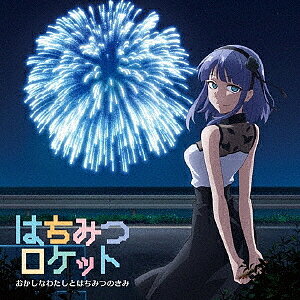 はちみつ
ロケット

おかしなわたしとはちみつのきみ